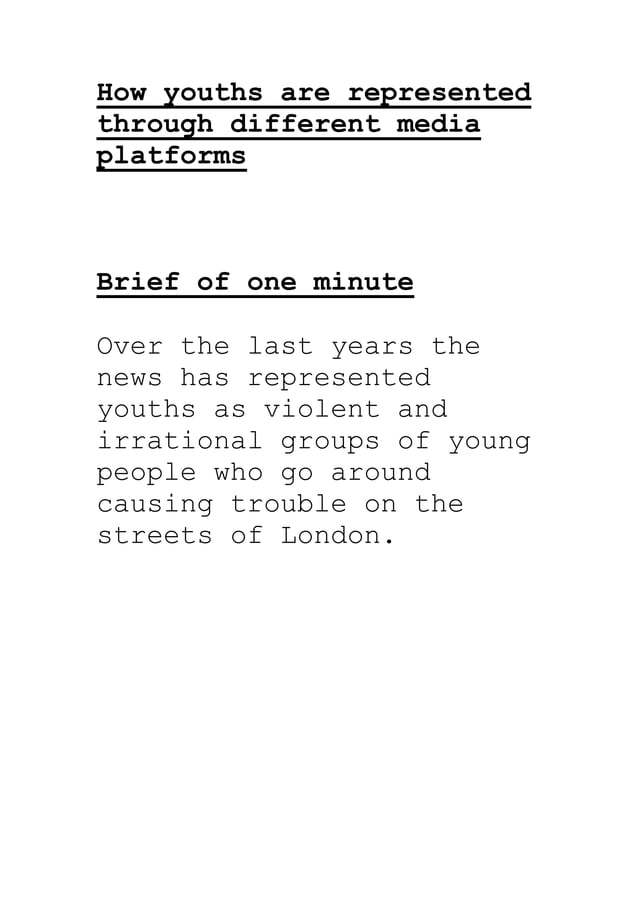 How youths are represented through different media platforms

Brief of one minute

Over the last years the news has represented youths as violent and irrational groups of young people who go around causing trouble on the streets of London.